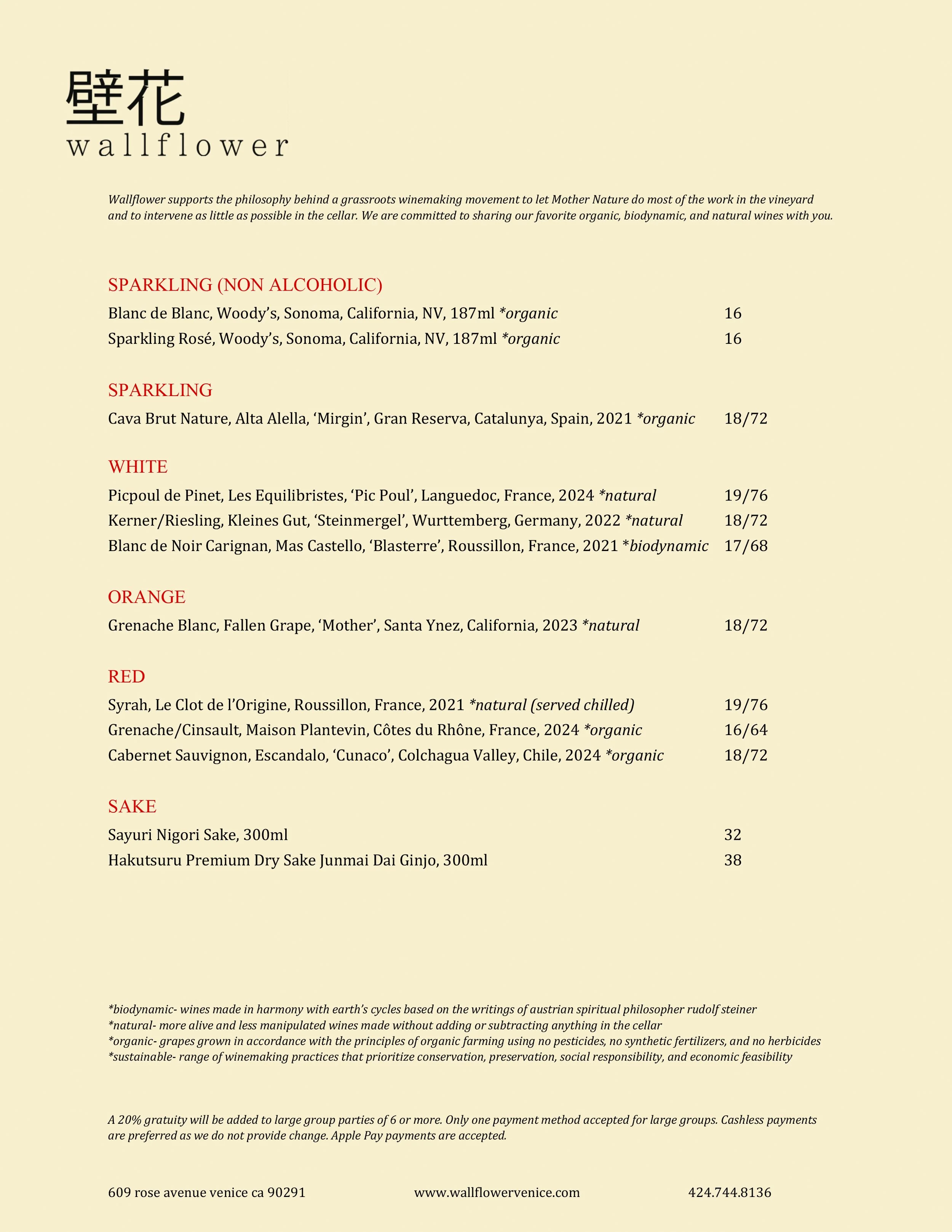 壁花
wallflower

Wallflower supports the philosophy behind a grassroots winemaking movement to let Mother Nature do most of the work in the vineyard and to intervene as little as possible in the cellar. We are committed to sharing our favorite organic, biodynamic, and natural wines with you.

SPARKLING (NON ALCOHOLIC)

Blanc de Blanc, Woody's, Sonoma, California, NV, 187ml *organic 16

Sparkling Rosé, Woody's, Sonoma, California, NV, 187ml *organic 16

SPARKLING

Cava Brut Nature, Alta Alella, 'Mirgin', Gran Reserva, Catalunya, Spain, 2021 *organic 18/72

WHITE

Picpoul de Pinet, Les Equilibristes, 'Pic Poul', Languedoc, France, 2024 *natural 19/76

Kerner/Riesling, Kleines Gut, 'Steinmergel', Wurttemberg, Germany, 2022 *natural 18/72

Blanc de Noir Carignan, Mas Castello, 'Blasterre', Roussillon, France, 2021 *biodynamic 17/68

ORANGE

Grenache Blanc, Fallen Grape, 'Mother', Santa Ynez, California, 2023 *natural 18/72

RED

Syrah, Le Clot de l'Origine, Roussillon, France, 2021 *natural (served chilled) 19/76

Grenache/Cinsault, Maison Plantevin, Côtes du Rhône, France, 2024 *organic 16/64

Cabernet Sauvignon, Escandalo, 'Cunaco', Colchagua Valley, Chile, 2024 *organic 18/72

SAKE

Sayuri Nigori Sake, 300ml 32

Hakutsuru Premium Dry Sake Junmai Dai Ginjo, 300ml 38

*biodynamic- wines made in harmony with earth's cycles based on the writings of austrian spiritual philosopher rudolf steiner
*natural- more alive and less manipulated wines made without adding or subtracting anything in the cellar
*organic- grapes grown in accordance with the principles of organic farming using no pesticides, no synthetic fertilizers, and no herbicides
*sustainable- range of winemaking practices that prioritize conservation, preservation, social responsibility, and economic feasibility

A 20% gratuity will be added to large group parties of 6 or more. Only one payment method accepted for large groups. Cashless payments are preferred as we do not provide change. Apple Pay payments are accepted.

609 rose avenue venice ca 90291 www.wallflowervenice.com 424.744.8136